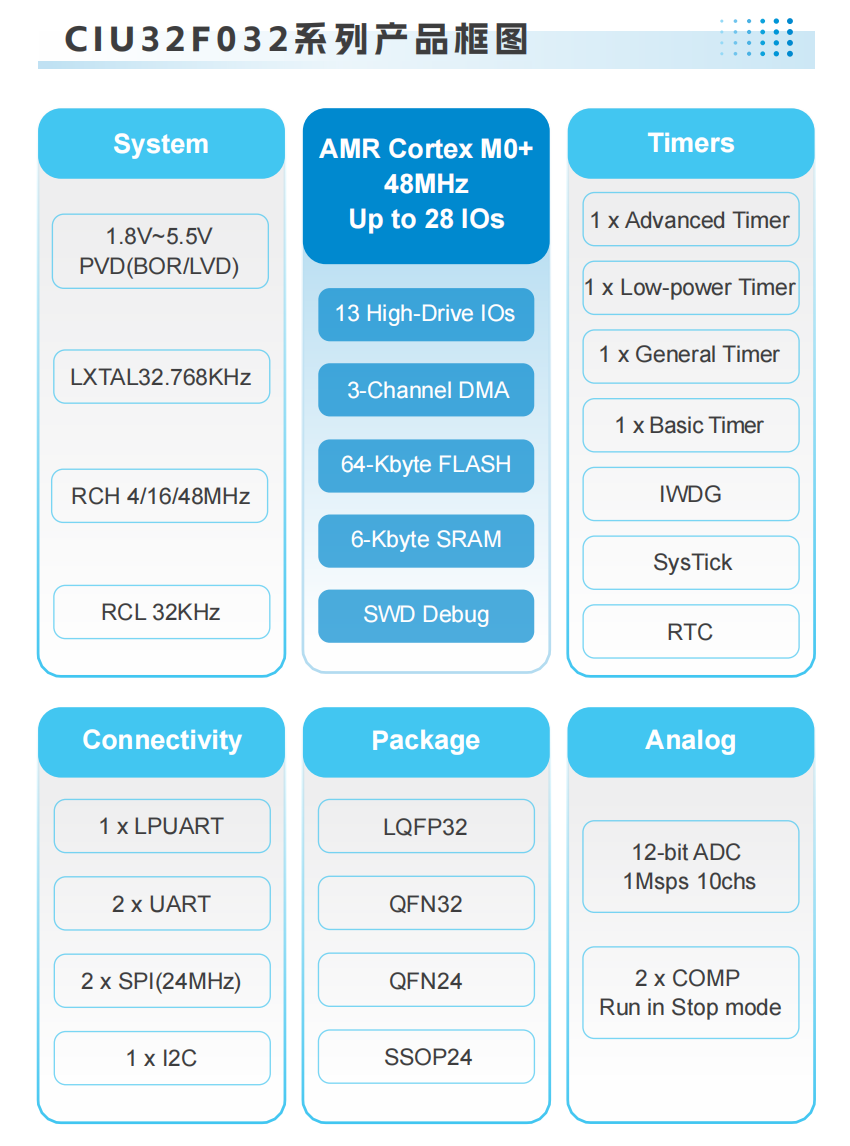 CIU32F032系列产品框图

System

1.8V~5.5V
PVD(BOR/LVD)

LXTAL32.768KHz

RCH 4/16/48MHz

RCL 32KHz

AMR Cortex M0+
48MHz
Up to 28 IOs

13 High-Drive IOs

3-Channel DMA

64-Kbyte FLASH

6-Kbyte SRAM

SWD Debug

Timers

1 x Advanced Timer

1 x Low-power Timer

1 x General Timer

1 x Basic Timer

IWDG

SysTick

RTC

Connectivity

1 x LPUART

2 x UART

2 x SPI(24MHz)

1 x I2C

Package

LQFP32

QFN32

QFN24

SSOP24

Analog

12-bit ADC
1Msps 10chs

2 x COMP
Run in Stop mode